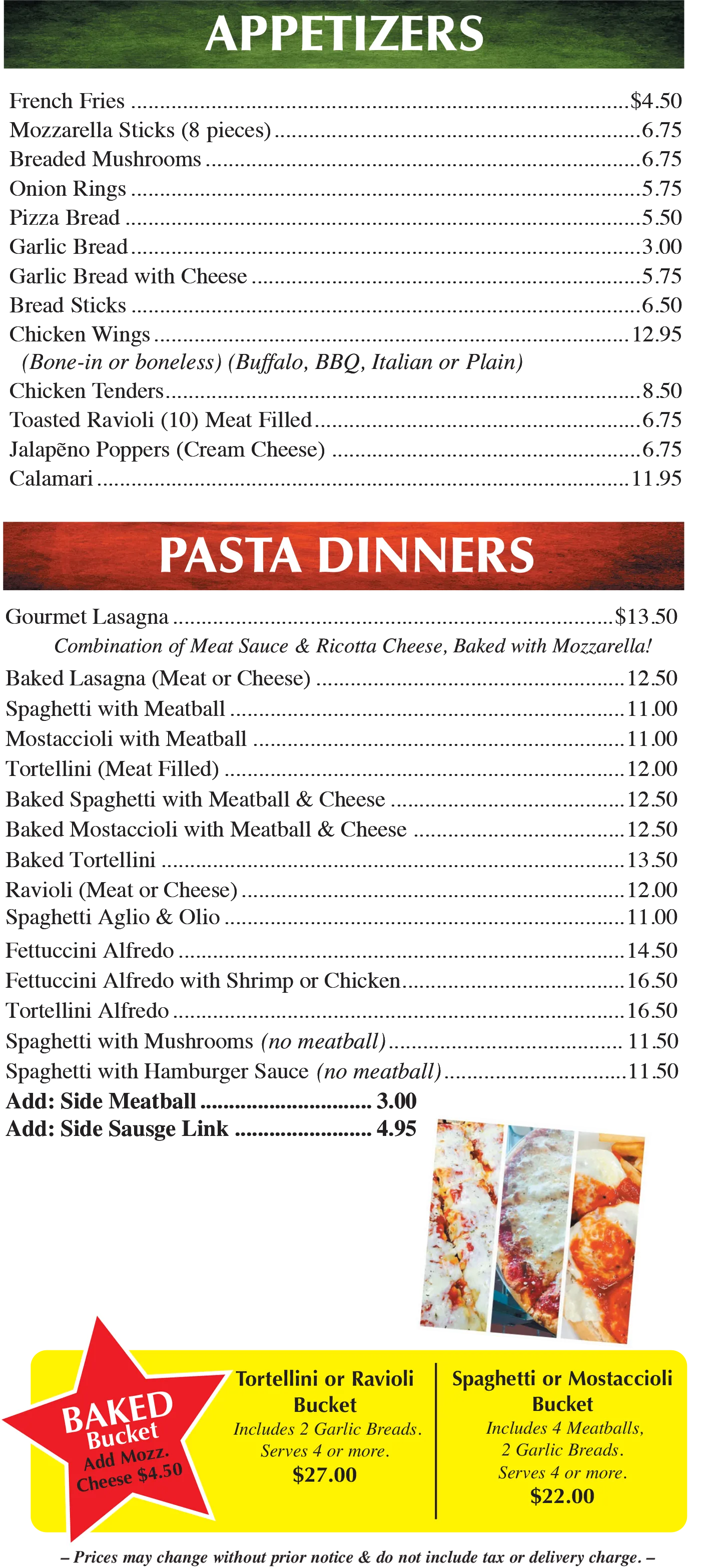 APPETIZERS

French Fries $4.50
Mozzarella Sticks (8 pieces) 6.75
Breaded Mushrooms 6.75
Onion Rings 5.75
Pizza Bread 5.50
Garlic Bread 3.00
Garlic Bread with Cheese 5.75
Bread Sticks 6.50
Chicken Wings 12.95
(Bone-in or boneless) (Buffalo, BBQ, Italian or Plain)
Chicken Tenders 8.50
Toasted Ravioli (10) Meat Filled 6.75
Jalapẽno Poppers (Cream Cheese) 6.75
Calamari 11.95

PASTA DINNERS

Gourmet Lasagna $13.50
Combination of Meat Sauce & Ricotta Cheese, Baked with Mozzarella!
Baked Lasagna (Meat or Cheese) 12.50
Spaghetti with Meatball 11.00
Mostaccioli with Meatball 11.00
Tortellini (Meat Filled) 12.00
Baked Spaghetti with Meatball & Cheese 12.50
Baked Mostaccioli with Meatball & Cheese 12.50
Baked Tortellini 13.50
Ravioli (Meat or Cheese) 12.00
Spaghetti Aglio & Olio 11.00
Fettuccini Alfredo 14.50
Fettuccini Alfredo with Shrimp or Chicken 16.50
Tortellini Alfredo 16.50
Spaghetti with Mushrooms (no meatball) 11.50
Spaghetti with Hamburger Sauce (no meatball) 11.50
Add: Side Meatball 3.00
Add: Side Sausge Link 4.95

BAKED
Bucket
Add Mozz.
Cheese $4.50

Tortellini or Ravioli
Bucket
Includes 2 Garlic Breads.
Serves 4 or more.
$27.00

Spaghetti or Mostaccioli
Bucket
Includes 4 Meatballs,
2 Garlic Breads.
Serves 4 or more.
$22.00

– Prices may change without prior notice & do not include tax or delivery charge. –